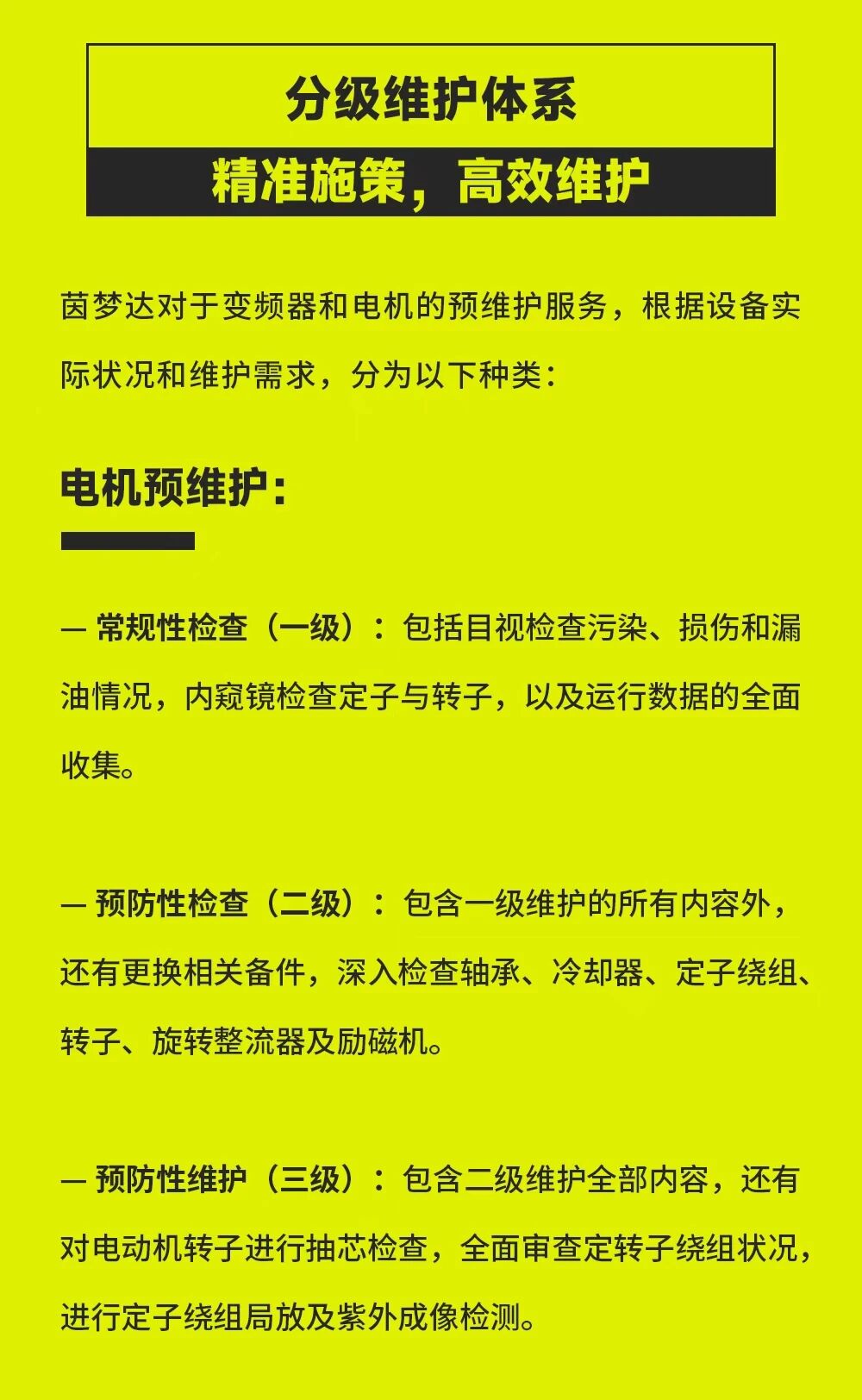 分级维护体系

精准施策，高效维护

茵梦达对于变频器和电机的预维护服务，根据设备实际状况和维护需求，分为以下种类：

电机预维护：

— 常规性检查（一级）：包括目视检查污染、损伤和漏油情况，内窥镜检查定子与转子，以及运行数据的全面收集。

— 预防性检查（二级）：包含一级维护的所有内容外，还有更换相关备件，深入检查轴承、冷却器、定子绕组、转子、旋转整流器及励磁机。

— 预防性维护（三级）：包含二级维护全部内容，还有对电动机转子进行抽芯检查，全面审查定转子绕组状况，进行定子绕组局放及紫外成像检测。